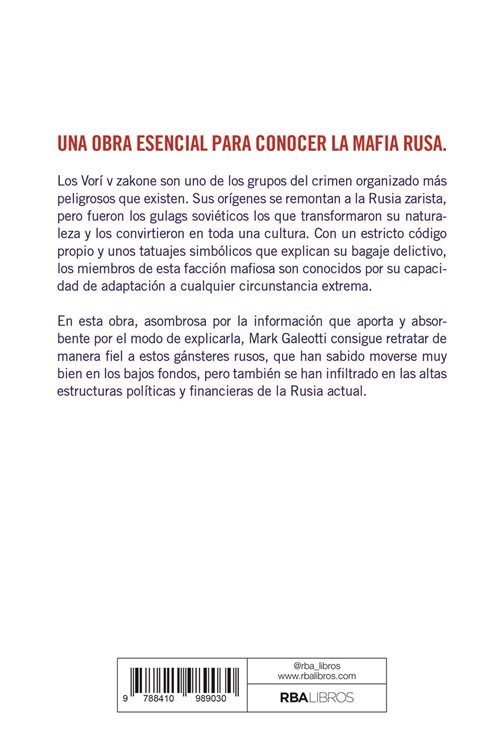 UNA OBRA ESENCIAL PARA CONOCER LA MAFIA RUSA.

Los Vorí v zakone son uno de los grupos del crimen organizado más peligrosos que existen. Sus orígenes se remontan a la Rusia zarista, pero fueron los gulags soviéticos los que transformaron su naturaleza y los convirtieron en toda una cultura. Con un estricto código propio y unos tatuajes simbólicos que explican su bagaje delictivo, los miembros de esta facción mafiosa son conocidos por su capacidad de adaptación a cualquier circunstancia extrema.

En esta obra, asombrosa por la información que aporta y absorbente por el modo de explicarla, Mark Galeotti consigue retratar de manera fiel a estos gánsteres rusos, que han sabido moverse muy bien en los bajos fondos, pero también se han infiltrado en las altas estructuras políticas y financieras de la Rusia actual.

9 788410 989030

@rba_libros
www.rbalibros.com

RBA LIBROS